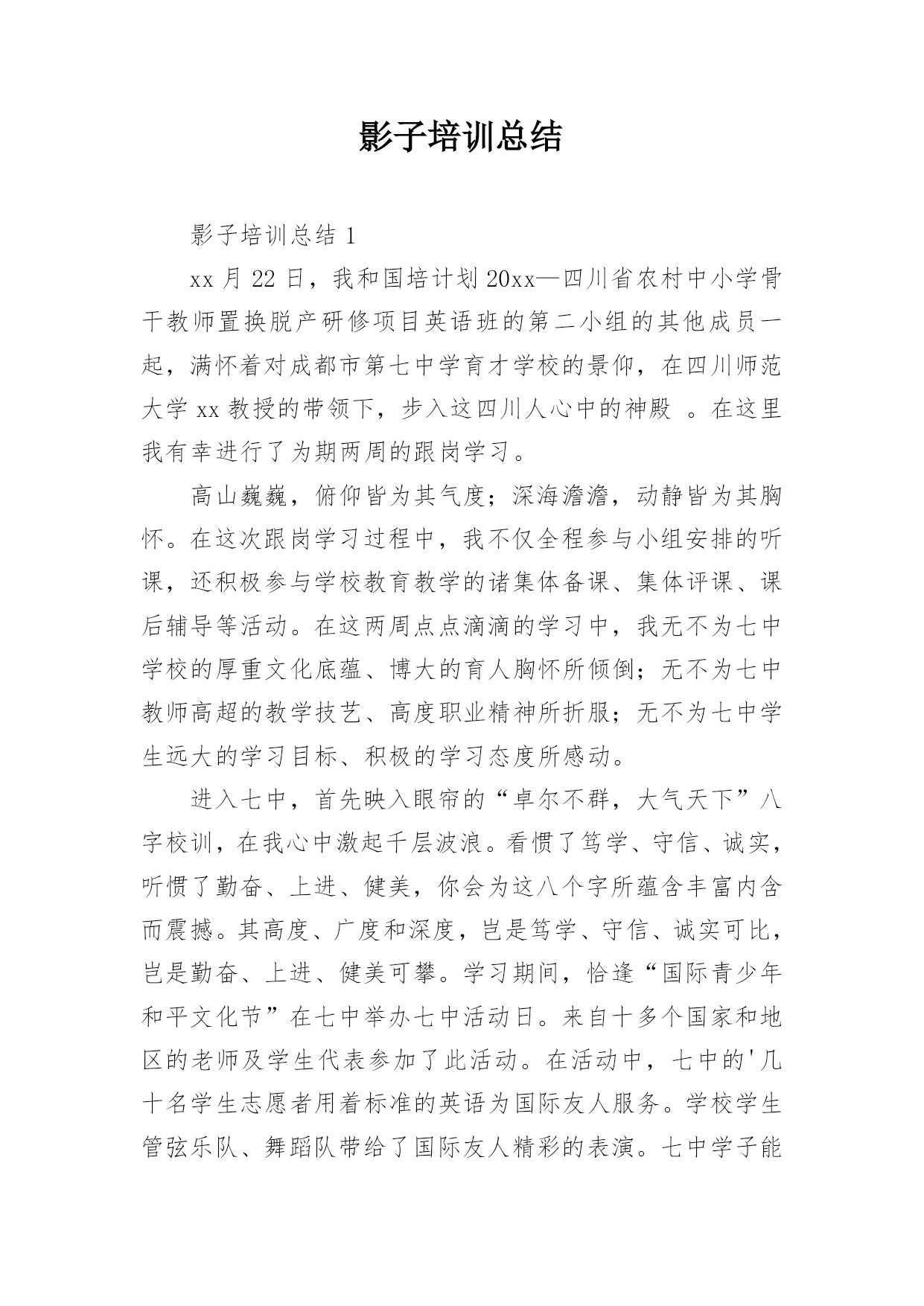 影子培训总结

影子培训总结 1

xx 月 22 日，我和国培计划 20xx—四川省农村中小学骨干教师置换脱产研修项目英语班的第二小组的其他成员一起，满怀着对成都市第七中学育才学校的景仰，在四川师范大学 xx 教授的带领下，步入这四川人心中的神殿 。在这里我有幸进行了为期两周的跟岗学习。

高山巍巍，俯仰皆为其气度；深海澹澹，动静皆为其胸怀。在这次跟岗学习过程中，我不仅全程参与小组安排的听课，还积极参与学校教育教学的诸集体备课、集体评课、课后辅导等活动。在这两周点点滴滴的学习中，我无不为七中学校的厚重文化底蕴、博大的育人胸怀所倾倒；无不为七中教师高超的教学技艺、高度职业精神所折服；无不为七中学生远大的学习目标、积极的学习态度所感动。

进入七中，首先映入眼帘的“卓尔不群，大气天下”八字校训，在我心中激起千层波浪。看惯了笃学、守信、诚实，听惯了勤奋、上进、健美，你会为这八个字所蕴含丰富内含而震撼。其高度、广度和深度，岂是笃学、守信、诚实可比，岂是勤奋、上进、健美可攀。学习期间，恰逢“国际青少年和平文化节”在七中举办七中活动日。来自十多个国家和地区的老师及学生代表参加了此活动。在活动中，七中的'几十名学生志愿者用着标准的英语为国际友人服务。学校学生管弦乐队、舞蹈队带给了国际友人精彩的表演。七中学子能